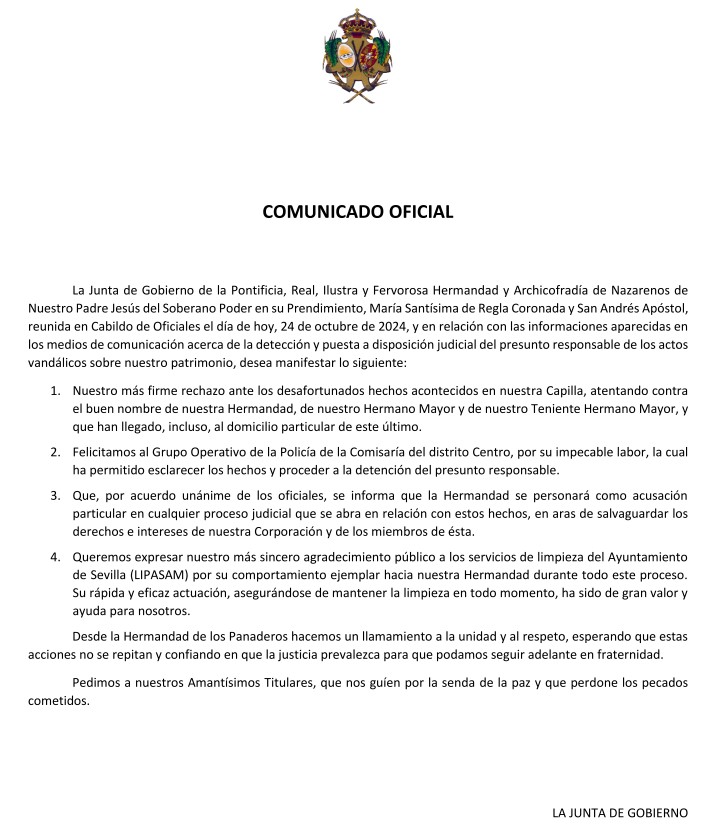 COMUNICADO OFICIAL

La Junta de Gobierno de la Pontificia, Real, Ilustra y Fervorosa Hermandad y Archicofradía de Nazarenos de Nuestro Padre Jesús del Soberano Poder en su Prendimiento, María Santísima de Regla Coronada y San Andrés Apóstol, reunida en Cabildo de Oficiales el día de hoy, 24 de octubre de 2024, y en relación con las informaciones aparecidas en los medios de comunicación acerca de la detección y puesta a disposición judicial del presunto responsable de los actos vandálicos sobre nuestro patrimonio, desea manifestar lo siguiente:

1. Nuestro más firme rechazo ante los desafortunados hechos acontecidos en nuestra Capilla, atentando contra el buen nombre de nuestra Hermandad, de nuestro Hermano Mayor y de nuestro Teniente Hermano Mayor, y que han llegado, incluso, al domicilio particular de este último.

2. Felicitamos al Grupo Operativo de la Policía de la Comisaría del distrito Centro, por su impecable labor, la cual ha permitido esclarecer los hechos y proceder a la detención del presunto responsable.

3. Que, por acuerdo unánime de los oficiales, se informa que la Hermandad se personará como acusación particular en cualquier proceso judicial que se abra en relación con estos hechos, en aras de salvaguardar los derechos e intereses de nuestra Corporación y de los miembros de ésta.

4. Queremos expresar nuestro más sincero agradecimiento público a los servicios de limpieza del Ayuntamiento de Sevilla (LIPASAM) por su comportamiento ejemplar hacia nuestra Hermandad durante todo este proceso. Su rápida y eficaz actuación, asegurándose de mantener la limpieza en todo momento, ha sido de gran valor y ayuda para nosotros.

Desde la Hermandad de los Panaderos hacemos un llamamiento a la unidad y al respeto, esperando que estas acciones no se repitan y confiando en que la justicia prevalezca para que podamos seguir adelante en fraternidad.

Pedimos a nuestros Amantísimos Titulares, que nos guíen por la senda de la paz y que perdone los pecados cometidos.

LA JUNTA DE GOBIERNO